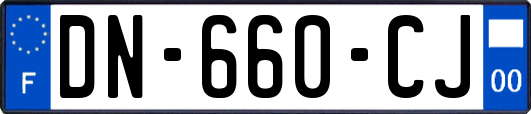 F
DN-660-CJ
00